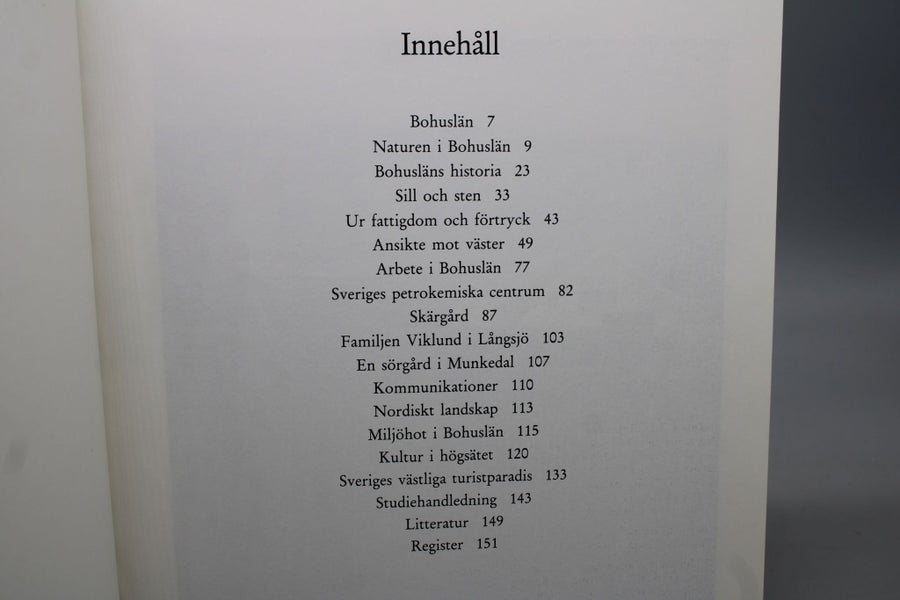 Innehåll

Bohuslän 7
Naturen i Bohuslän 9
Bohusläns historia 23
Sill och sten 33
Ur fattigdom och förtryck 43
Ansikte mot väster 49
Arbete i Bohuslän 77
Sveriges petrokemiska centrum 82
Skärgård 87
Familjen Viklund i Långsjö 103
En sörgård i Munkedal 107
Kommunikationer 110
Nordiskt landskap 113
Miljöhot i Bohuslän 115
Kultur i högsätet 120
Sveriges västliga turistparadis 133
Studiehandledning 143
Litteratur 149
Register 151